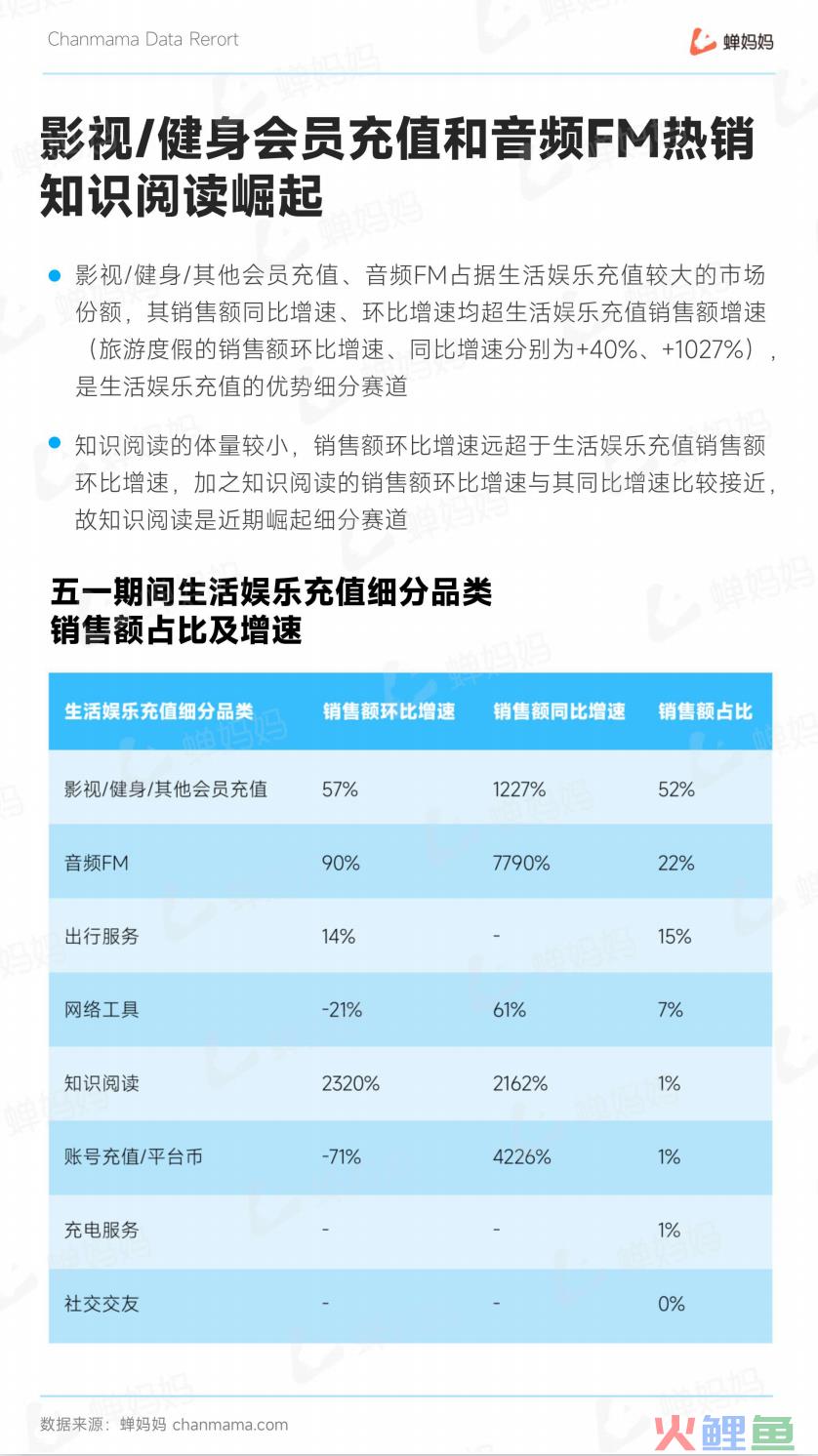 Chanmama Data Rerort

蝉妈妈

影视/健身会员充值和音频FM热销知识阅读崛起

影视/健身/其他会员充值、音频FM占据生活娱乐充值较大的市场份额，其销售额同比增速、环比增速均超生活娱乐充值销售额增速（旅游度假的销售额环比增速、同比增速分别为+40%、+1027%），是生活娱乐充值的优势细分赛道

知识阅读的体量较小，销售额环比增速远超于生活娱乐充值销售额环比增速，加之知识阅读的销售额环比增速与其同比增速比较接近，故知识阅读是近期崛起细分赛道

五一期间生活娱乐充值细分品类销售额占比及增速

| 生活娱乐充值细分品类 | 销售额环比增速 | 销售额同比增速 | 销售额占比 |
|---|---|---|---|
| 影视/健身/其他会员充值 | 57% | 1227% | 52% |
| 音频FM | 90% | 7790% | 22% |
| 出行服务 | 14% | - | 15% |
| 网络工具 | -21% | 61% | 7% |
| 知识阅读 | 2320% | 2162% | 1% |
| 账号充值/平台币 | -71% | 4226% | 1% |
| 充电服务 | - | - | 1% |
| 社交交友 | - | - | 0% |

数据来源：蝉妈妈 chanmama.com

火鲤鱼